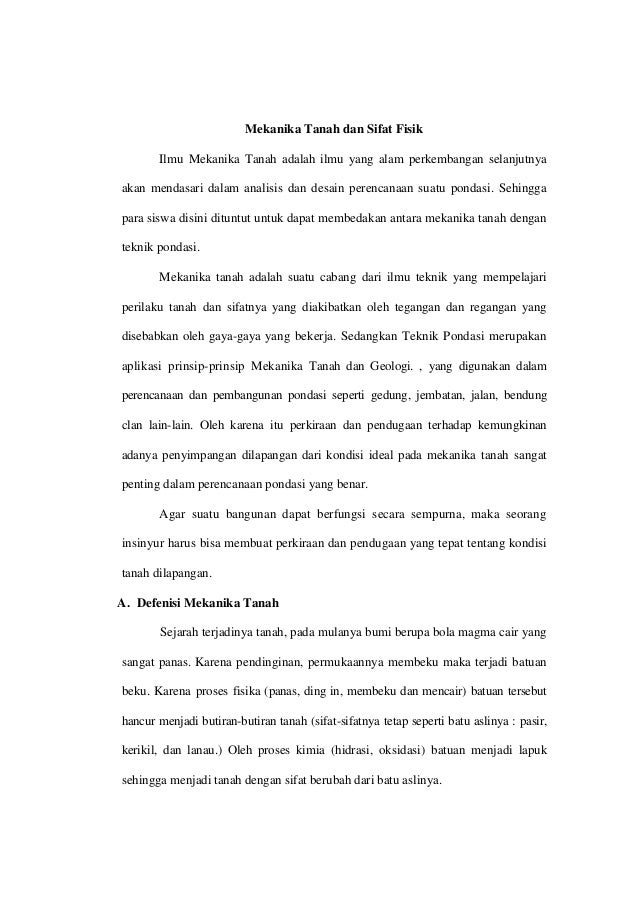 Mekanika Tanah dan Sifat Fisik

Ilmu Mekanika Tanah adalah ilmu yang alam perkembangan selanjutnya akan mendasari dalam analisis dan desain perencanaan suatu pondasi. Sehingga para siswa disini dituntut untuk dapat membedakan antara mekanika tanah dengan teknik pondasi.

Mekanika tanah adalah suatu cabang dari ilmu teknik yang mempelajari perilaku tanah dan sifatnya yang diakibatkan oleh tegangan dan regangan yang disebabkan oleh gaya-gaya yang bekerja. Sedangkan Teknik Pondasi merupakan aplikasi prinsip-prinsip Mekanika Tanah dan Geologi. , yang digunakan dalam perencanaan dan pembangunan pondasi seperti gedung, jembatan, jalan, bendung clan lain-lain. Oleh karena itu perkiraan dan pendugaan terhadap kemungkinan adanya penyimpangan dilapangan dari kondisi ideal pada mekanika tanah sangat penting dalam perencanaan pondasi yang benar.

Agar suatu bangunan dapat berfungsi secara sempurna, maka seorang insinyur harus bisa membuat perkiraan dan pendugaan yang tepat tentang kondisi tanah dilapangan.

A. Defenisi Mekanika Tanah

Sejarah terjadinya tanah, pada mulanya bumi berupa bola magma cair yang sangat panas. Karena pendinginan, permukaannya membeku maka terjadi batuan beku. Karena proses fisika (panas, ding in, membeku dan mencair) batuan tersebut hancur menjadi butiran-butiran tanah (sifat-sifatnya tetap seperti batu aslinya : pasir, kerikil, dan lanau.) Oleh proses kimia (hidrasi, oksidasi) batuan menjadi lapuk sehingga menjadi tanah dengan sifat berubah dari batu aslinya.